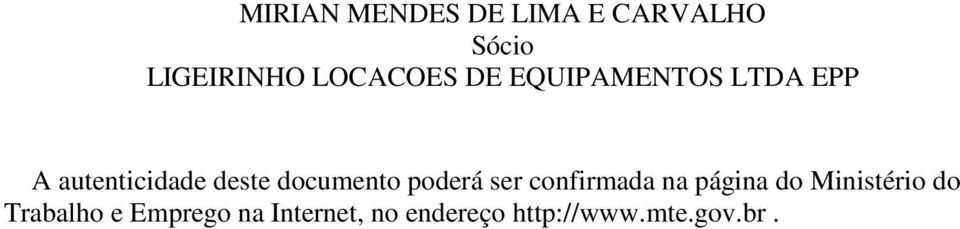 MIRIAN MENDES DE LIMA E CARVALHO
Sócio
LIGEIRINHO LOCACOES DE EQUIPAMENTOS LTDA EPP

A autenticidade deste documento poderá ser confirmada na página do Ministério do Trabalho e Emprego na Internet, no endereço http://www.mte.gov.br .